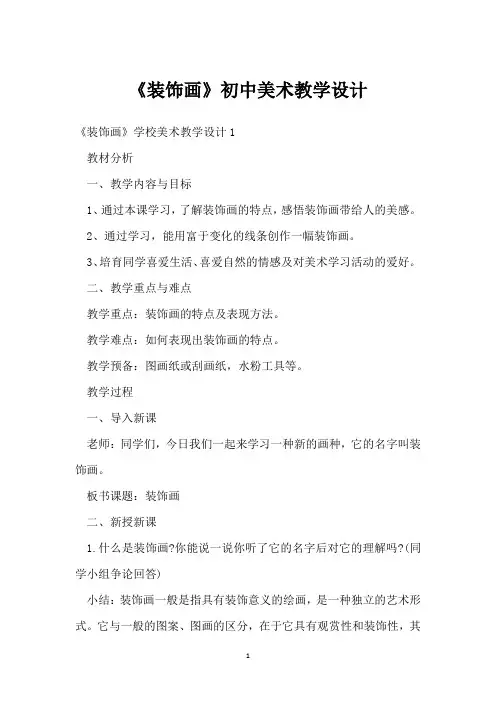 《装饰画》初中美术教学设计

《装饰画》学校美术教学设计 1

教材分析

一、教学内容与目标

1、通过本课学习，了解装饰画的特点，感悟装饰画带给人的美感。

2、通过学习，能用富于变化的线条创作一幅装饰画。

3、培育同学喜爱生活、喜爱自然的情感及对美术学习活动的爱好。

二、教学重点与难点

教学重点：装饰画的特点及表现方法。

教学难点：如何表现出装饰画的特点。

教学预备：图画纸或刮画纸，水粉工具等。

教学过程

一、导入新课

老师：同学们，今日我们一起来学习一种新的画种，它的名字叫装饰画。

板书课题：装饰画

二、新授新课

1.什么是装饰画?你能说一说你听了它的名字后对它的理解吗?(同学小组争论回答)

小结：装饰画一般是指具有装饰意义的绘画，是一种独立的艺术形式。它与一般的图案、图画的区分，在于它具有观赏性和装饰性，其

1